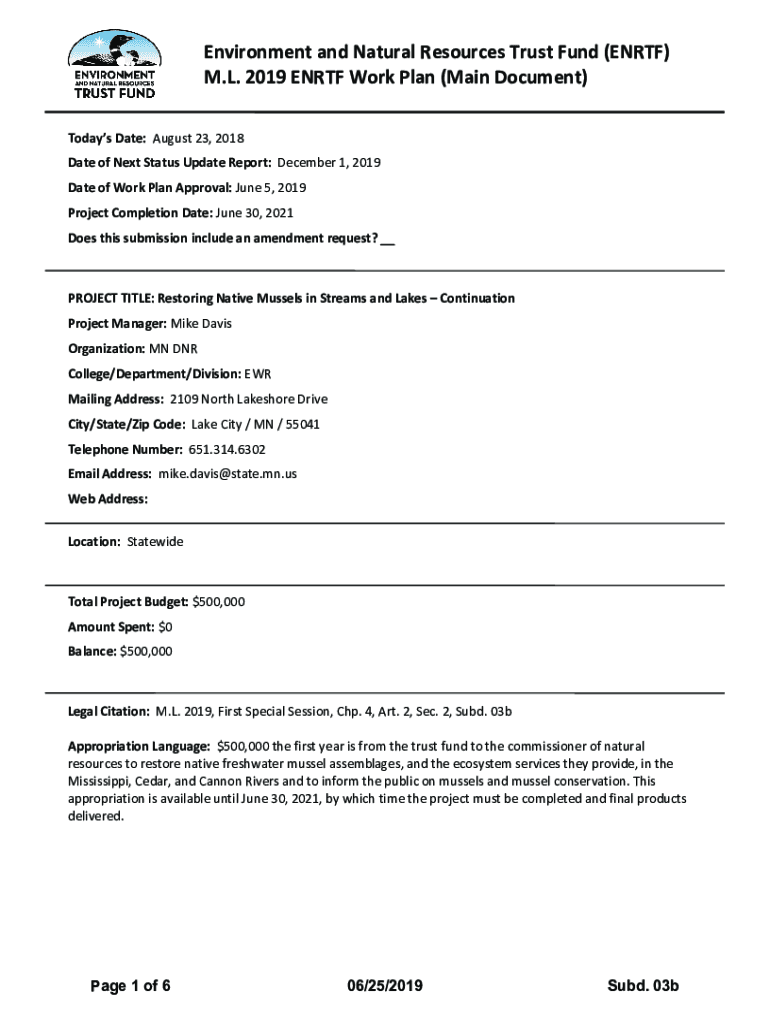 ENVIRONMENT AND NATURAL RESOURCES TRUST FUND

Environment and Natural Resources Trust Fund (ENRTF)
M.L. 2019 ENRTF Work Plan (Main Document)

Today's Date: August 23, 2018

Date of Next Status Update Report: December 1, 2019

Date of Work Plan Approval: June 5, 2019

Project Completion Date: June 30, 2021

Does this submission include an amendment request? __

PROJECT TITLE: Restoring Native Mussels in Streams and Lakes – Continuation

Project Manager: Mike Davis

Organization: MN DNR

College/Department/Division: EWR

Mailing Address: 2109 North Lakeshore Drive

City/State/Zip Code: Lake City / MN / 55041

Telephone Number: 651.314.6302

Email Address: mike.davis@state.mn.us

Web Address:

Location: Statewide

Total Project Budget: $500,000

Amount Spent: $0

Balance: $500,000

Legal Citation: M.L. 2019, First Special Session, Chp. 4, Art. 2, Sec. 2, Subd. 03b

Appropriation Language: $500,000 the first year is from the trust fund to the commissioner of natural resources to restore native freshwater mussel assemblages, and the ecosystem services they provide, in the Mississippi, Cedar, and Cannon Rivers and to inform the public on mussels and mussel conservation. This appropriation is available until June 30, 2021, by which time the project must be completed and final products delivered.

Page 1 of 6 06/25/2019 Subd. 03b